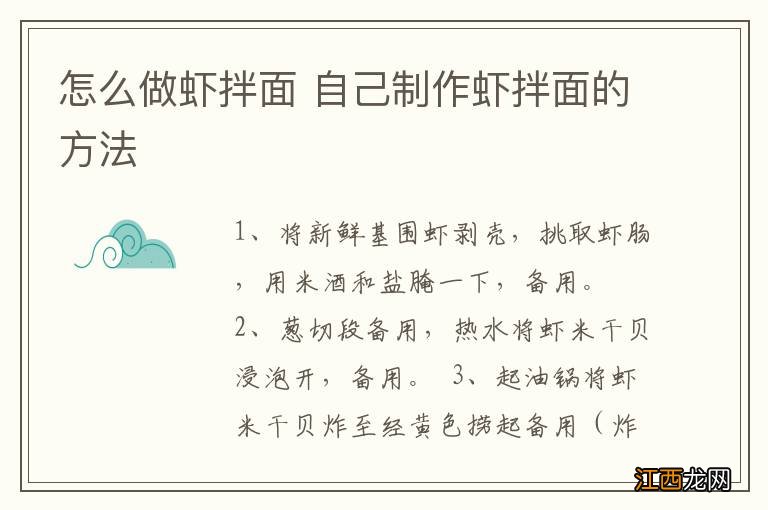 怎么做虾拌面 自己制作虾拌面的方法

1、将新鲜基围虾剥壳，挑取虾肠，用米酒和盐腌一下，备用。
2、葱切段备用，热水将虾米干贝浸泡开，备用。 3、起油锅将虾米干贝炸至经黄色捞起备用（炸

江西龙网